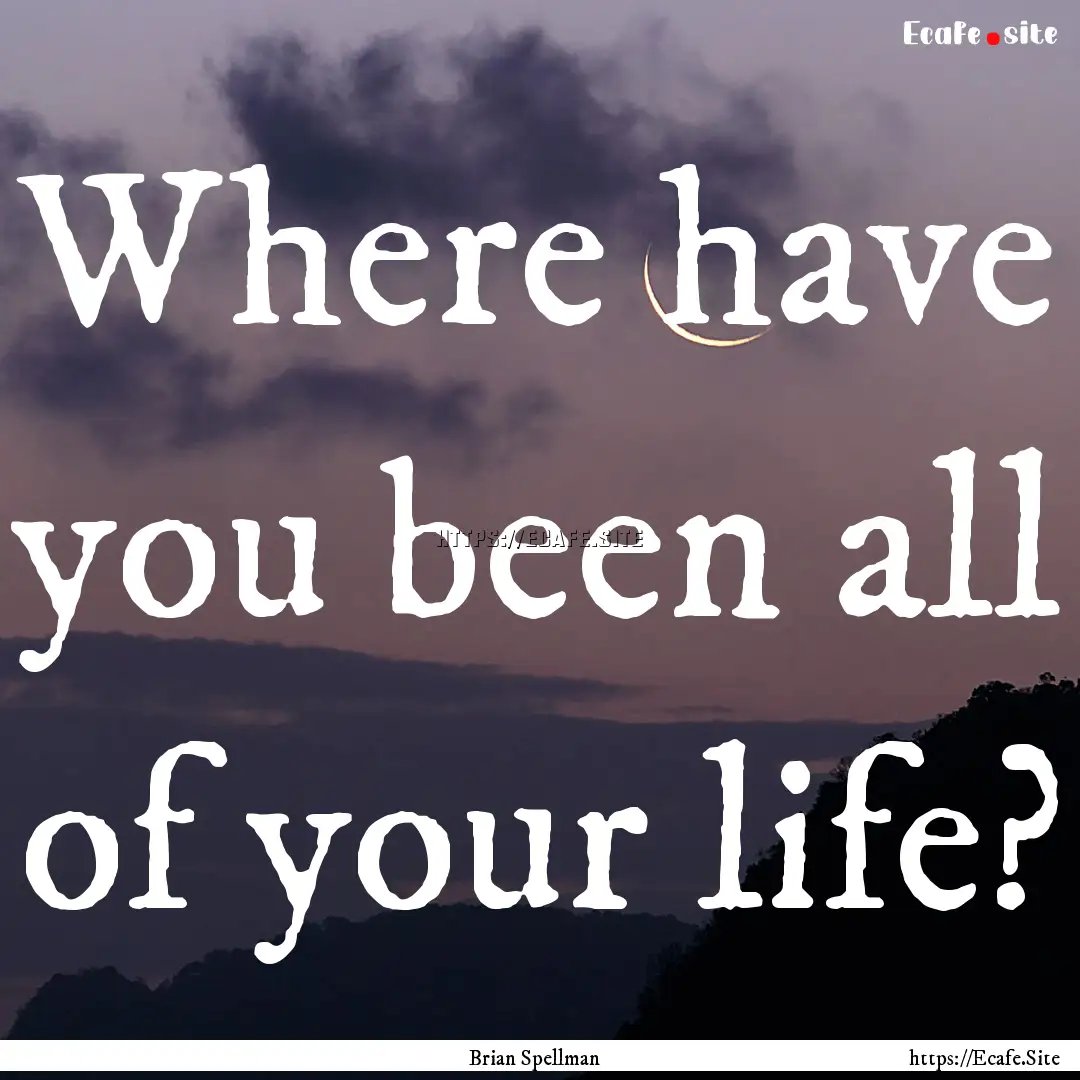 Ecafe.site

Where have you been all of your life?

HTTPS://ECAFE.SITE

Brian Spellman

https://Ecafe.Site